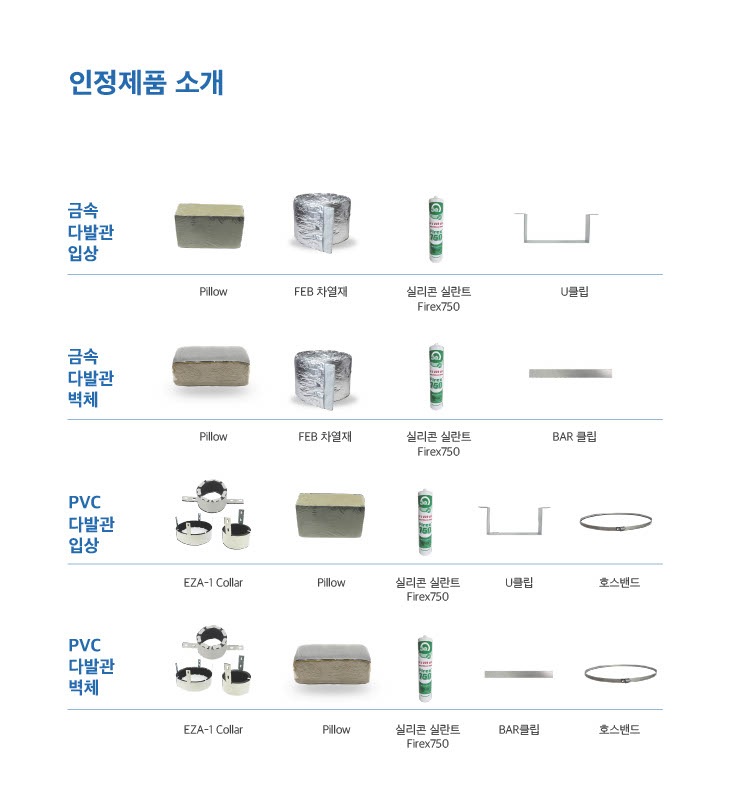 인정제품 소개

금속
다발관
입상

Pillow
FEB 차열재
실리콘 실란트
Firex750
U클립

금속
다발관
벽체

Pillow
FEB 차열재
실리콘 실란트
Firex750
BAR 클립

PVC
다발관
입상

EZA-1 Collar
Pillow
실리콘 실란트
Firex750
U클립
호스밴드

PVC
다발관
벽체

EZA-1 Collar
Pillow
실리콘 실란트
Firex750
BAR클립
호스밴드